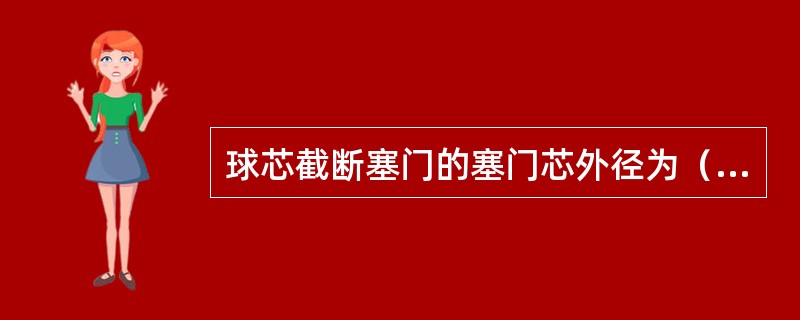 球芯截断塞门的塞门芯外径为（...